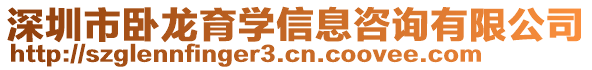 深圳市卧龙育学信息咨询有限公司
http://szglennfinger3.cn.coovee.com